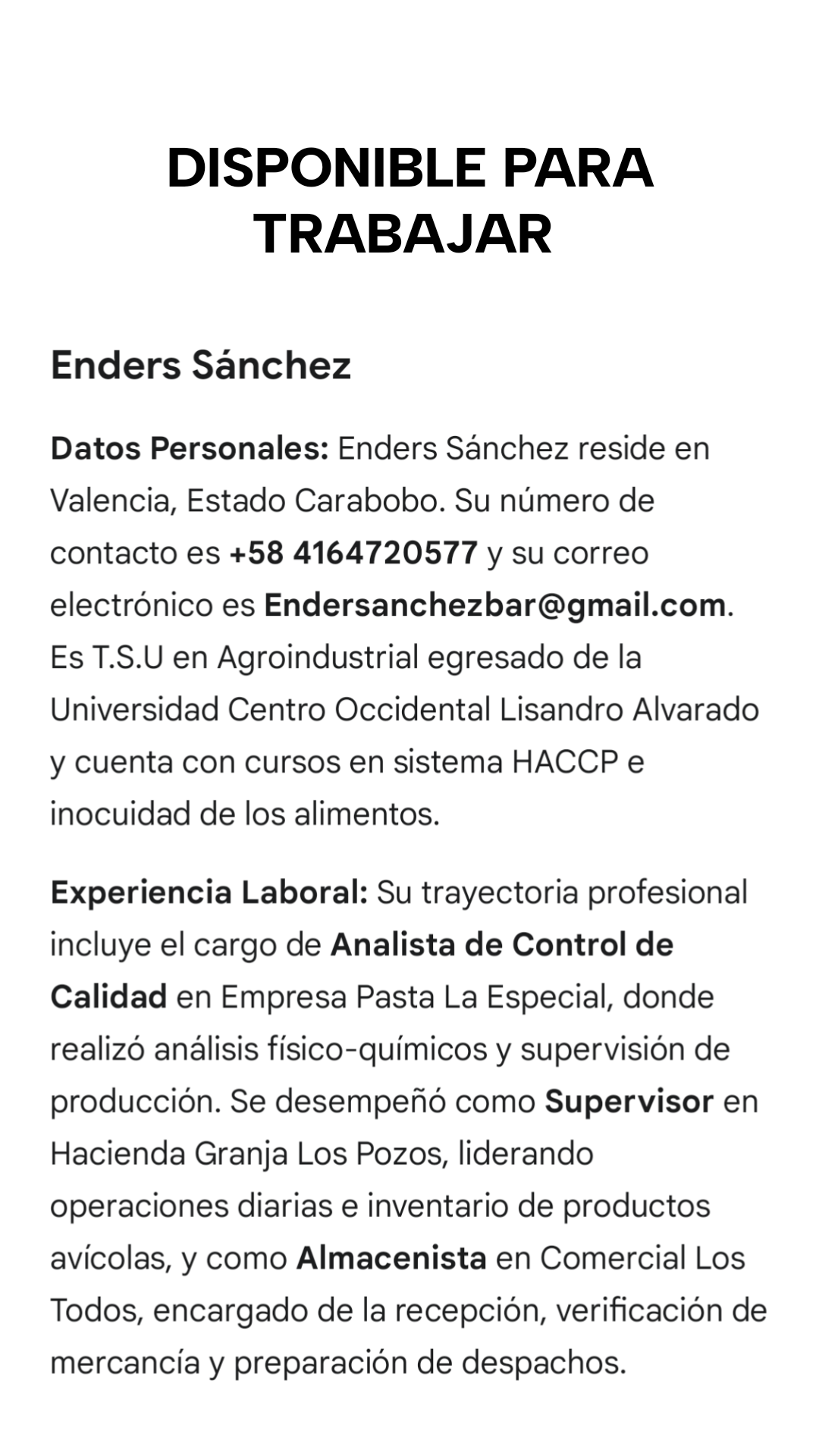 DISPONIBLE PARA TRABAJAR

Enders Sánchez

Datos Personales: Enders Sánchez reside en Valencia, Estado Carabobo. Su número de contacto es +58 4164720577 y su correo electrónico es Endersanchezbar@gmail.com. Es T.S.U en Agroindustrial egresado de la Universidad Centro Occidental Lisandro Alvarado y cuenta con cursos en sistema HACCP e inocuidad de los alimentos.

Experiencia Laboral: Su trayectoria profesional incluye el cargo de Analista de Control de Calidad en Empresa Pasta La Especial, donde realizó análisis físico-químicos y supervisión de producción. Se desempeñó como Supervisor en Hacienda Granja Los Pozos, liderando operaciones diarias e inventario de productos avícolas, y como Almacenista en Comercial Los Todos, encargado de la recepción, verificación de mercancía y preparación de despachos.